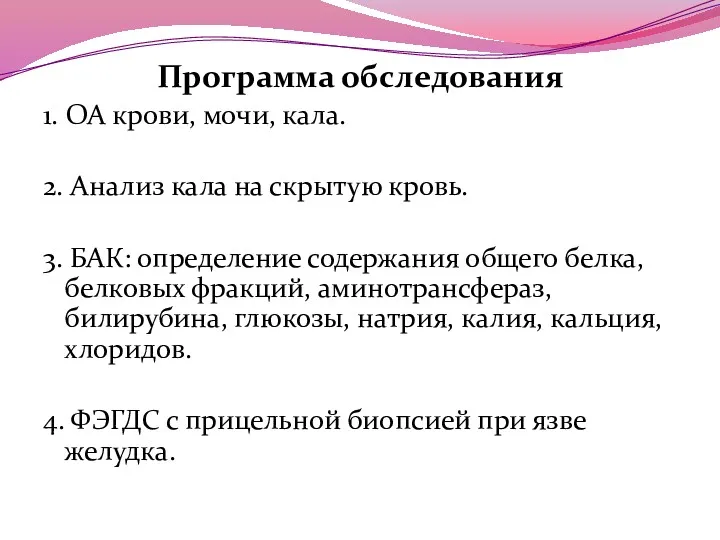 Программа обследования

1. ОА крови, мочи, кала.

2. Анализ кала на скрытую кровь.

3. БАК: определение содержания общего белка, белковых фракций, аминотрансфераз, билирубина, глюкозы, натрия, калия, кальция, хлоридов.

4. ФЭГДС с прицельной биопсией при язве желудка.